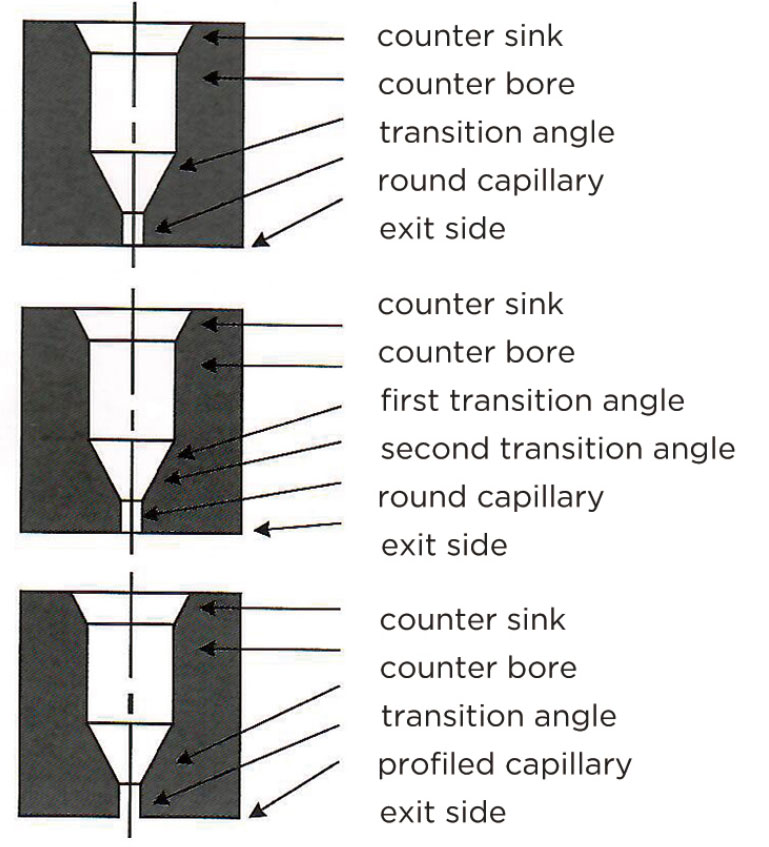 counter sink
counter bore
transition angle
round capillary
exit side

counter sink
counter bore
first transition angle
second transition angle
round capillary
exit side

counter sink
counter bore
transition angle
profiled capillary
exit side